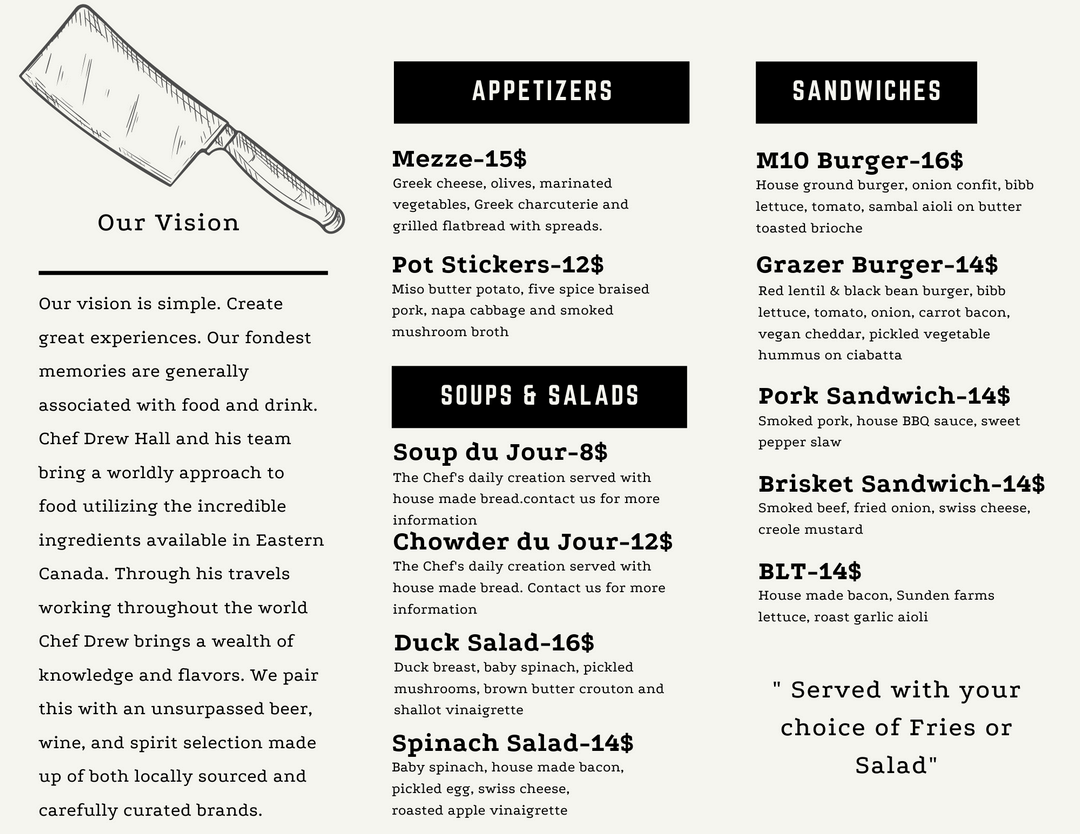 Our Vision

Our vision is simple. Create great experiences. Our fondest memories are generally associated with food and drink. Chef Drew Hall and his team bring a worldly approach to food utilizing the incredible ingredients available in Eastern Canada. Through his travels working throughout the world Chef Drew brings a wealth of knowledge and flavors. We pair this with an unsurpassed beer, wine, and spirit selection made up of both locally sourced and carefully curated brands.

APPETIZERS

Mezze-15$
Greek cheese, olives, marinated vegetables, Greek charcuterie and grilled flatbread with spreads.

Pot Stickers-12$
Miso butter potato, five spice braised pork, napa cabbage and smoked mushroom broth

SOUPS & SALADS

Soup du Jour-8$
The Chef's daily creation served with house made bread.contact us for more information

Chowder du Jour-12$
The Chef's daily creation served with house made bread. Contact us for more information

Duck Salad-16$
Duck breast, baby spinach, pickled mushrooms, brown butter crouton and shallot vinaigrette

Spinach Salad-14$
Baby spinach, house made bacon, pickled egg, swiss cheese, roasted apple vinaigrette

SANDWICHES

M10 Burger-16$
House ground burger, onion confit, bibb lettuce, tomato, sambal aioli on butter toasted brioche

Grazer Burger-14$
Red lentil & black bean burger, bibb lettuce, tomato, onion, carrot bacon, vegan cheddar, pickled vegetable hummus on ciabatta

Pork Sandwich-14$
Smoked pork, house BBQ sauce, sweet pepper slaw

Brisket Sandwich-14$
Smoked beef, fried onion, swiss cheese, creole mustard

BLT-14$
House made bacon, Sunden farms lettuce, roast garlic aioli

" Served with your choice of Fries or Salad"